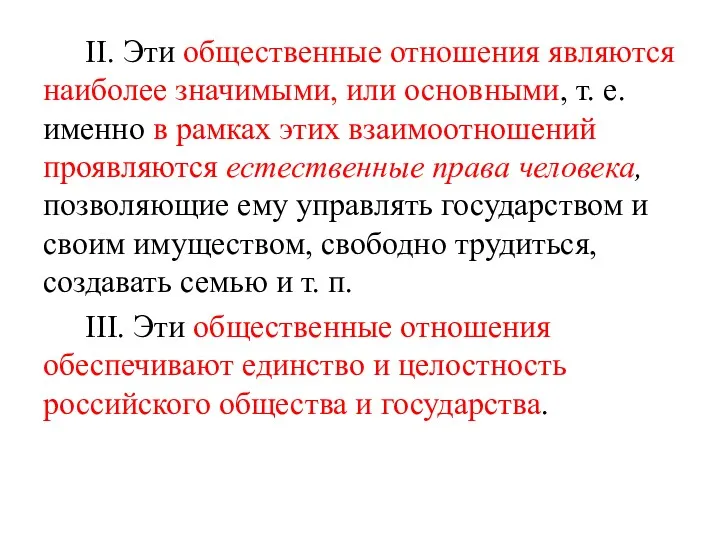 II. Эти общественные отношения являются наиболее значимыми, или основными, т. е. именно в рамках этих взаимоотношений проявляются естественные права человека, позволяющие ему управлять государством и своим имуществом, свободно трудиться, создавать семью и т. п.

III. Эти общественные отношения обеспечивают единство и целостность российского общества и государства.